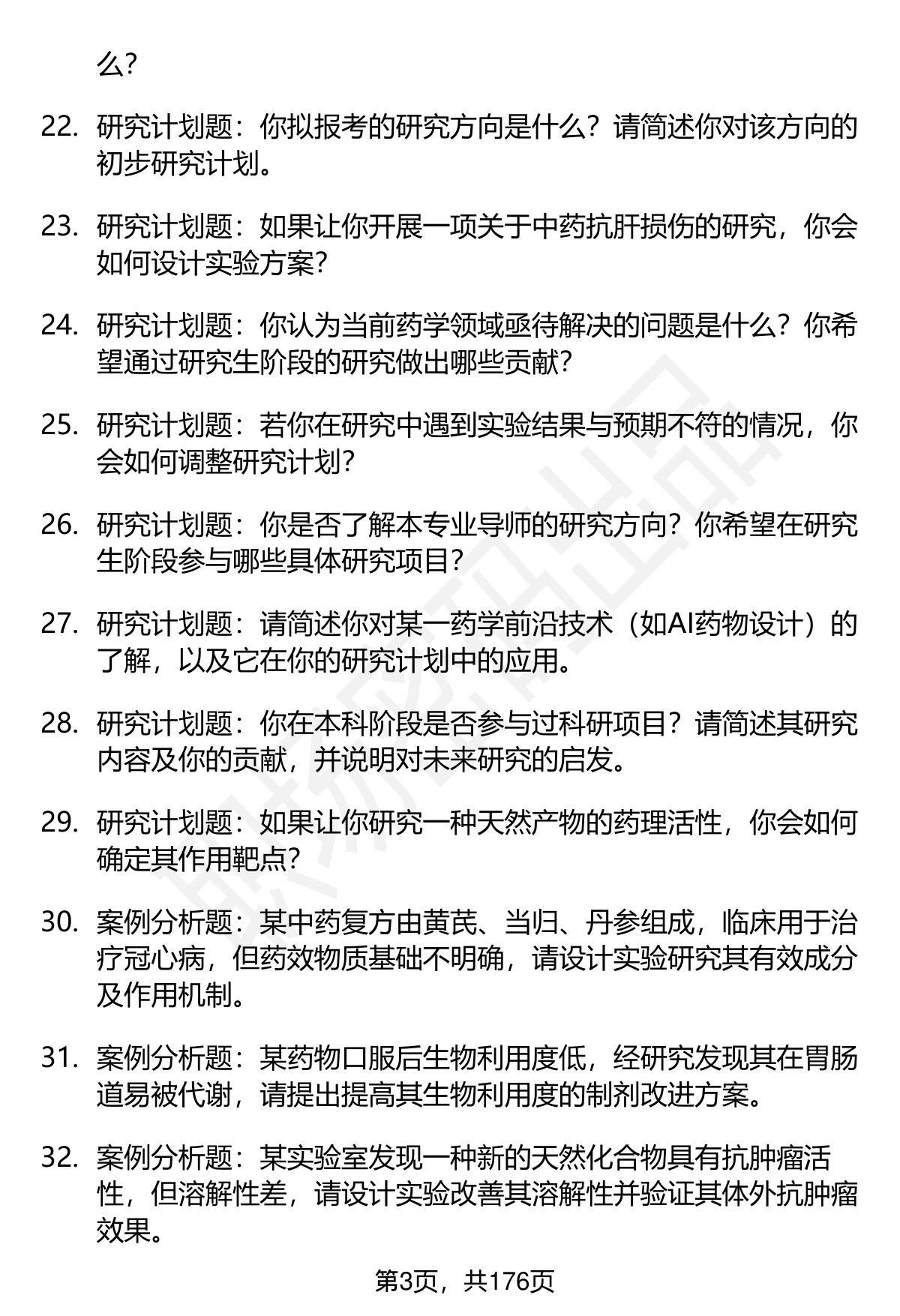 么?

22. 研究计划题：你拟报考的研究方向是什么？请简述你对该方向的初步研究计划。

23. 研究计划题：如果让你开展一项关于中药抗肝损伤的研究，你会如何设计实验方案？

24. 研究计划题：你认为当前药学领域亟待解决的问题是什么？你希望通过研究生阶段的研究做出哪些贡献？

25. 研究计划题：若你在研究中遇到实验结果与预期不符的情况，你会如何调整研究计划？

26. 研究计划题：你是否了解本专业导师的研究方向？你希望在研究生阶段参与哪些具体研究项目？

27. 研究计划题：请简述你对某一药学前沿技术（如AI药物设计）的了解，以及它在你的研究计划中的应用。

28. 研究计划题：你在本科阶段是否参与过科研项目？请简述其研究内容及你的贡献，并说明对未来研究的启发。

29. 研究计划题：如果让你研究一种天然产物的药理活性，你会如何确定其作用靶点？

30. 案例分析题：某中药复方由黄芪、当归、丹参组成，临床用于治疗冠心病，但药效物质基础不明确，请设计实验研究其有效成分及作用机制。

31. 案例分析题：某药物口服后生物利用度低，经研究发现其在胃肠道易被代谢，请提出提高其生物利用度的制剂改进方案。

32. 案例分析题：某实验室发现一种新的天然化合物具有抗肿瘤活性，但溶解性差，请设计实验改善其溶解性并验证其体外抗肿瘤效果。

第3页，共176页